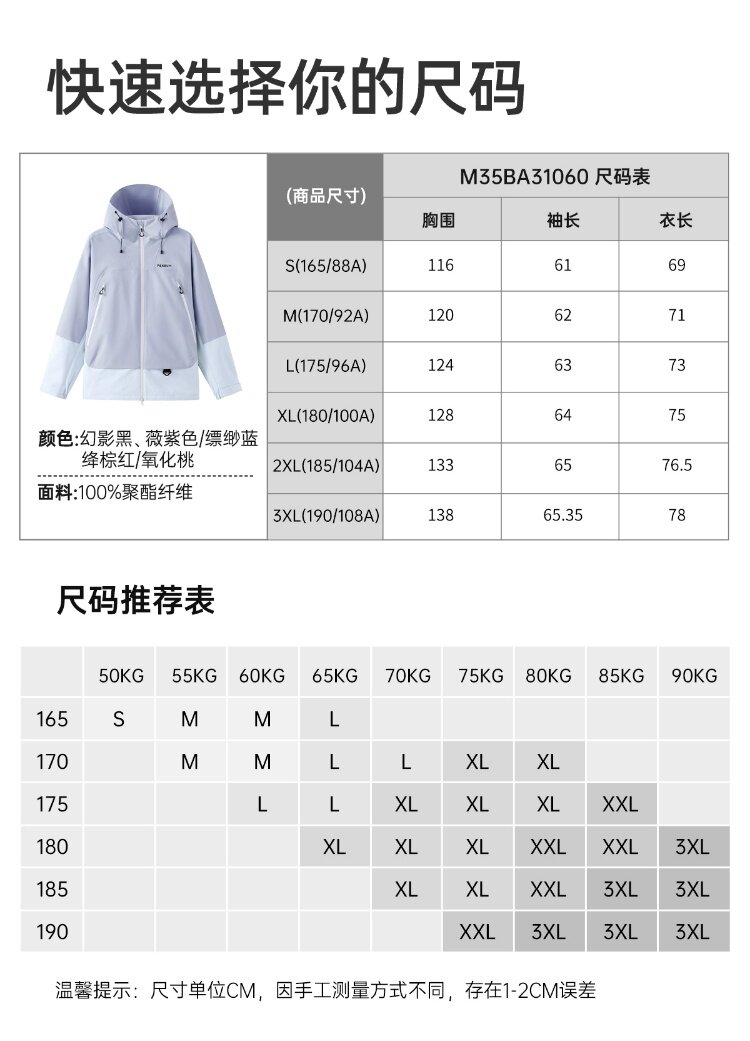 快速选择你的尺码

颜色:幻影黑、薇紫色/缥缈蓝 绛棕红/氧化桃

面料:100%聚酯纤维

| (商品尺寸) | M35BA31060 尺码表 | | |
|---|---|---|---|
| | 胸围 | 袖长 | 衣长 |
| S(165/88A) | 116 | 61 | 69 |
| M(170/92A) | 120 | 62 | 71 |
| L(175/96A) | 124 | 63 | 73 |
| XL(180/100A) | 128 | 64 | 75 |
| 2XL(185/104A) | 133 | 65 | 76.5 |
| 3XL(190/108A) | 138 | 65.35 | 78 |

尺码推荐表

| | 50KG | 55KG | 60KG | 65KG | 70KG | 75KG | 80KG | 85KG | 90KG |
|---|---|---|---|---|---|---|---|---|---|
| 165 | S | M | M | L | | | | | |
| 170 | | M | M | L | L | XL | XL | | |
| 175 | | | L | L | XL | XL | XL | XXL | |
| 180 | | | | XL | XL | XL | XXL | XXL | 3XL |
| 185 | | | | | XL | XL | XXL | 3XL | 3XL |
| 190 | | | | | | XXL | 3XL | 3XL | 3XL |

温馨提示：尺寸单位CM，因手工测量方式不同，存在1-2CM误差